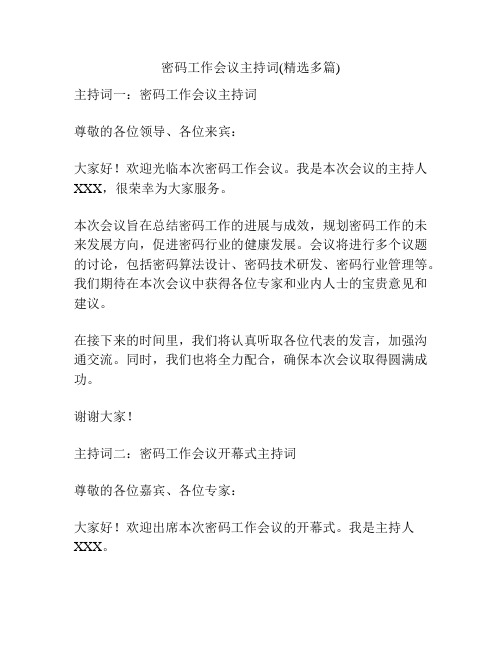 密码工作会议主持词(精选多篇)

主持词一：密码工作会议主持词

尊敬的各位领导、各位来宾：

大家好！欢迎光临本次密码工作会议。我是本次会议的主持人XXX，很荣幸为大家服务。

本次会议旨在总结密码工作的进展与成效，规划密码工作的未来发展方向，促进密码行业的健康发展。会议将进行多个议题的讨论，包括密码算法设计、密码技术研发、密码行业管理等。我们期待在本次会议中获得各位专家和业内人士的宝贵意见和建议。

在接下来的时间里，我们将认真听取各位代表的发言，加强沟通交流。同时，我们也将全力配合，确保本次会议取得圆满成功。

谢谢大家！

主持词二：密码工作会议开幕式主持词

尊敬的各位嘉宾、各位专家：

大家好！欢迎出席本次密码工作会议的开幕式。我是主持人XXX。